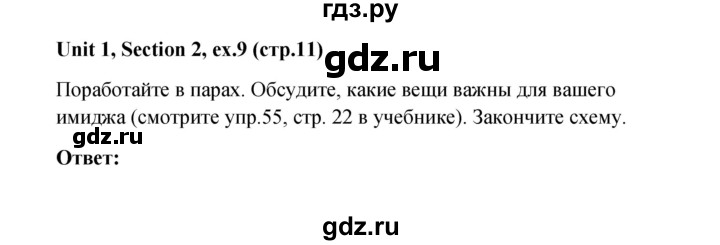 гдз.ру

Unit 1, Section 2, ex.9 (стр.11)

gdz.ru

Поработайте в парах. Обсудите, какие вещи важны для вашего имиджа (смотрите упр.55, стр. 22 в учебнике). Закончите схему.

gdz.ru

Ответ:

gdz.ru